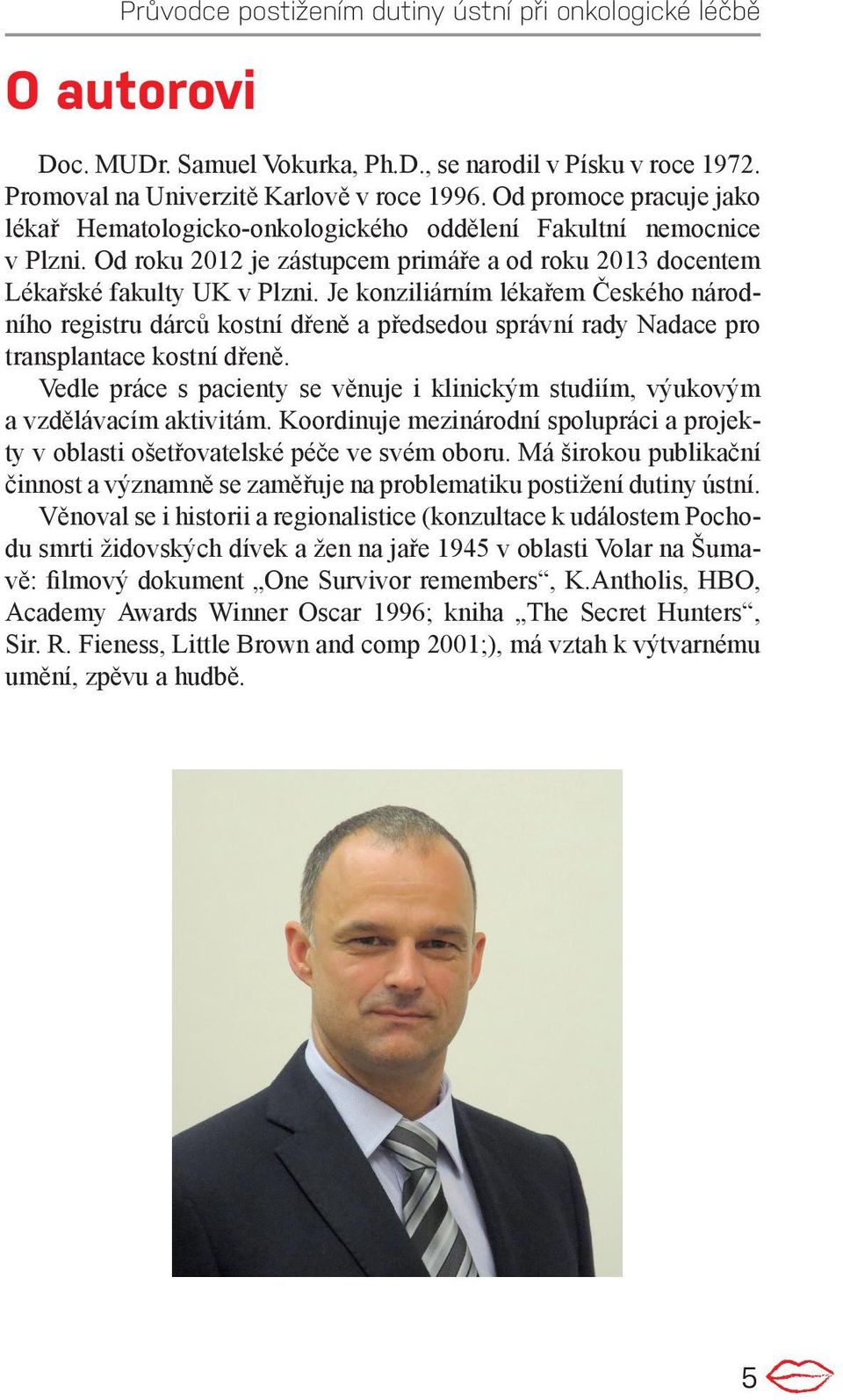 Průvodce postižením dutiny ústní při onkologické léčbě

O autorovi

Doc. MUDr. Samuel Vokurka, Ph.D., se narodil v Písku v roce 1972. Promoval na Univerzitě Karlově v roce 1996. Od promoce pracuje jako lékař Hematologicko-onkologického oddělení Fakultní nemocnice v Plzni. Od roku 2012 je zástupcem primáře a od roku 2013 docentem Lékařské fakulty UK v Plzni. Je konziliárním lékařem Českého národního registru dárců kostní dřeně a předsedou správní rady Nadace pro transplantace kostní dřeně.

Vedle práce s pacienty se věnuje i klinickým studiím, výukovým a vzdělávacím aktivitám. Koordinuje mezinárodní spolupráci a projekty v oblasti ošetřovatelské péče ve svém oboru. Má širokou publikační činnost a významně se zaměřuje na problematiku postižení dutiny ústní.

Věnoval se i historii a regionalistice (konzultace k událostem Pochodu smrti židovských dívek a žen na jaře 1945 v oblasti Volar na Šumavě: filmový dokument „One Survivor remembers“, K.Antholis, HBO, Academy Awards Winner Oscar 1996; kniha „The Secret Hunters“, Sir. R. Fieness, Little Brown and comp 2001;), má vztah k výtvarnému umění, zpěvu a hudbě.

5